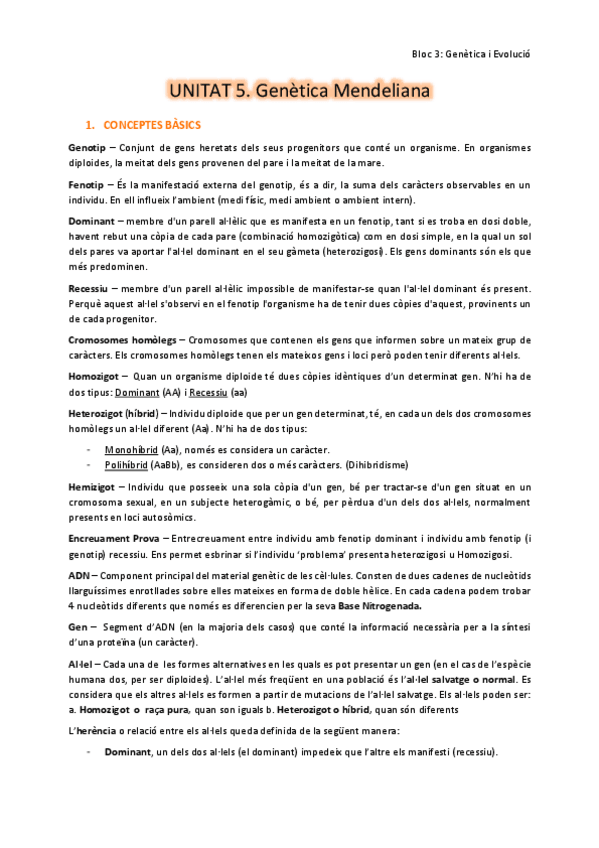 Bloc 3: Genètica i Evolució

UNITAT 5. Genètica Mendeliana

1. CONCEPTES BÀSICS

Genotip – Conjunt de gens heretats dels seus progenitors que conté un organisme. En organismes diploides, la meitat dels gens provenen del pare i la meitat de la mare.

Fenotip – És la manifestació externa del genotip, és a dir, la suma dels caràcters observables en un individu. En ell influeix l'ambient (medi físic, medi ambient o ambient intern).

Dominant – membre d'un parell al·lèlic que es manifesta en un fenotip, tant si es troba en dosi doble, havent rebut una còpia de cada pare (combinació homozigòtica) com en dosi simple, en la qual un sol dels pares va aportar l'al·lel dominant en el seu gàmeta (heterozigosi). Els gens dominants són els que més predominen.

Recessiu – membre d'un parell al·lèlic impossible de manifestar-se quan l'al·lel dominant és present. Perquè aquest al·lel s'observi en el fenotip l'organisme ha de tenir dues còpies d'aquest, provinents un de cada progenitor.

Cromosomes homòlegs – Cromosomes que contenen els gens que informen sobre un mateix grup de caràcters. Els cromosomes homòlegs tenen els mateixos gens i loci però poden tenir diferents al·lels.

Homozigot – Quan un organisme diploide té dues còpies idèntiques d'un determinat gen. N'hi ha de dos tipus: Dominant (AA) i Recessiu (aa)

Heterozigot (híbrid) – Individu diploide que per un gen determinat, té, en cada un dels dos cromosomes homòlegs un al·lel diferent (Aa). N'hi ha de dos tipus:

- Monohíbrid (Aa), només es considera un caràcter.
- Polihíbrid (AaBb), es consideren dos o més caràcters. (Dihibridisme)

Hemizigot – Individu que posseeix una sola còpia d'un gen, bé per tractar-se d'un gen situat en un cromosoma sexual, en un subjecte heterogàmic, o bé, per pèrdua d'un dels dos al·lels, normalment presents en loci autosòmics.

Encreuament Prova – Entrecreuament entre individu amb fenotip dominant i individu amb fenotip (i genotip) recessiu. Ens permet esbrinar si l'individu 'problema' presenta heterozigosi u Homozigosi.

ADN – Component principal del material genètic de les cèl·lules. Consten de dues cadenes de nucleòtids llarguíssimes enrotllades sobre elles mateixes en forma de doble hèlice. En cada cadena podem trobar 4 nucleòtids diferents que només es diferencien per la seva Base Nitrogenada.

Gen – Segment d'ADN (en la majoria dels casos) que conté la informació necessària per a la síntesi d'una proteïna (un caràcter).

Al·lel – Cada una de les formes alternatives en les quals es pot presentar un gen (en el cas de l'espècie humana dos, per ser diploides). L'al·lel més freqüent en una població és l'al·lel salvatge o normal. Es considera que els altres al·lels es formen a partir de mutacions de l'al·lel salvatge. Els al·lels poden ser: a. Homozigot o raça pura, quan son iguals b. Heterozigot o híbrid, quan són diferents

L'herència o relació entre els al·lels queda definida de la següent manera:

- Dominant, un dels dos al·lels (el dominant) impedeix que l'altre els manifesti (recessiu).